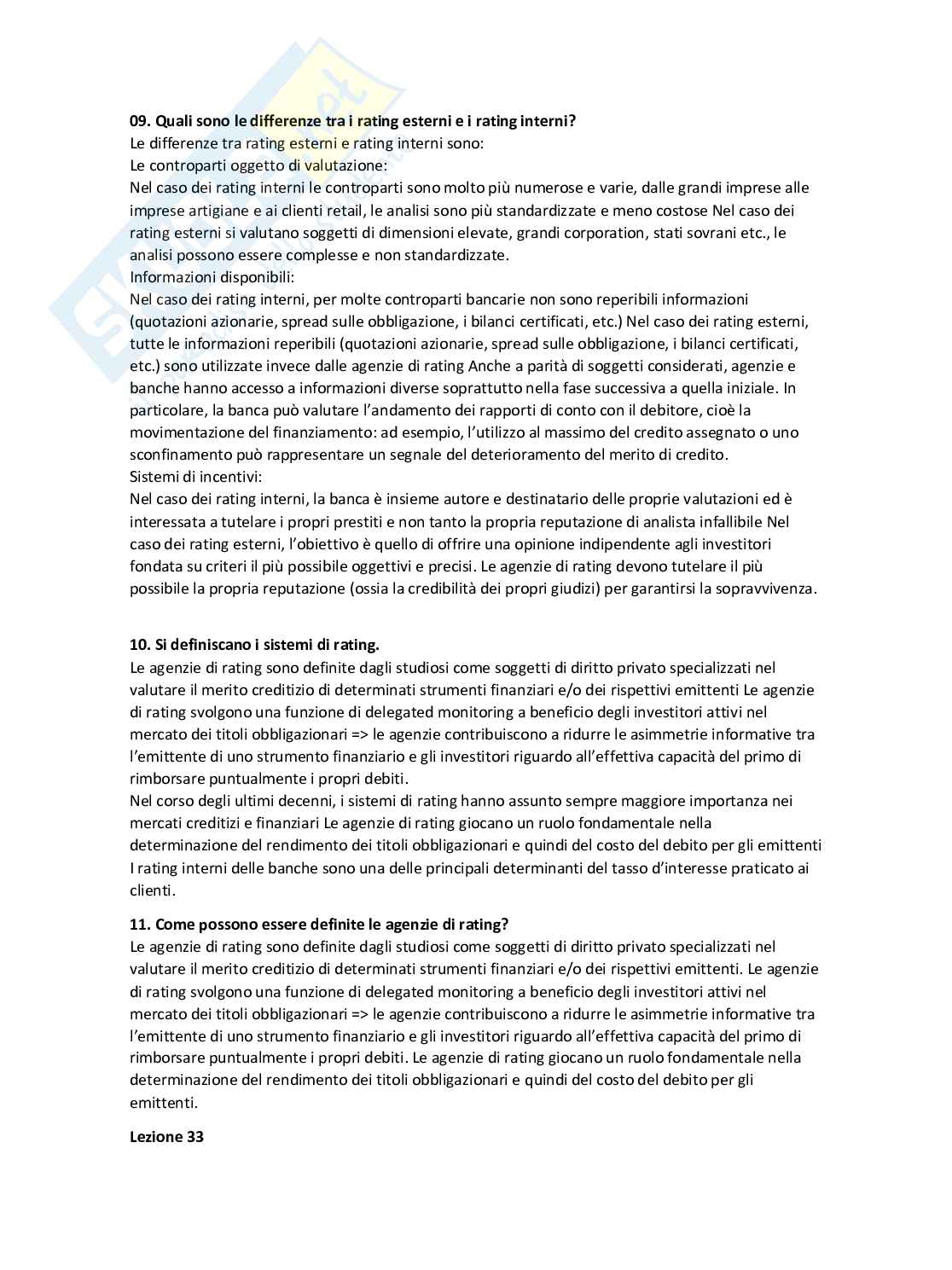 **09. Quali sono le differenze tra i rating esterni e i rating interni?**
Le differenze tra rating esterni e rating interni sono:
Le controparti oggetto di valutazione:
Nel caso dei rating interni le controparti sono molto più numerose e varie, dalle grandi imprese alle imprese artigiane e ai clienti retail, le analisi sono più standardizzate e meno costose Nel caso dei rating esterni si valutano soggetti di dimensioni elevate, grandi corporation, stati sovrani etc., le analisi possono essere complesse e non standardizzate.
Informazioni disponibili:
Nel caso dei rating interni, per molte controparti bancarie non sono reperibili informazioni (quotazioni azionarie, spread sulle obbligazione, i bilanci certificati, etc.) Nel caso dei rating esterni, tutte le informazioni reperibili (quotazioni azionarie, spread sulle obbligazione, i bilanci certificati, etc.) sono utilizzate invece dalle agenzie di rating Anche a parità di soggetti considerati, agenzie e banche hanno accesso a informazioni diverse soprattutto nella fase successiva a quella iniziale. In particolare, la banca può valutare l'andamento dei rapporti di conto con il debitore, cioè la movimentazione del finanziamento: ad esempio, l'utilizzo al massimo del credito assegnato o uno sconfinamento può rappresentare un segnale del deterioramento del merito di credito.
Sistemi di incentivi:
Nel caso dei rating interni, la banca è insieme autore e destinatario delle proprie valutazioni ed è interessata a tutelare i propri prestiti e non tanto la propria reputazione di analista infallibile Nel caso dei rating esterni, l'obiettivo è quello di offrire una opinione indipendente agli investitori fondata su criteri il più possibile oggettivi e precisi. Le agenzie di rating devono tutelare il più possibile la propria reputazione (ossia la credibilità dei propri giudizi) per garantirsi la sopravvivenza.

**10. Si definiscano i sistemi di rating.**
Le agenzie di rating sono definite dagli studiosi come soggetti di diritto privato specializzati nel valutare il merito creditizio di determinati strumenti finanziari e/o dei rispettivi emittenti Le agenzie di rating svolgono una funzione di delegated monitoring a beneficio degli investitori attivi nel mercato dei titoli obbligazionari => le agenzie contribuiscono a ridurre le asimmetrie informative tra l'emittente di uno strumento finanziario e gli investitori riguardo all'effettiva capacità del primo di rimborsare puntualmente i propri debiti.
Nel corso degli ultimi decenni, i sistemi di rating hanno assunto sempre maggiore importanza nei mercati creditizi e finanziari Le agenzie di rating giocano un ruolo fondamentale nella determinazione del rendimento dei titoli obbligazionari e quindi del costo del debito per gli emittenti I rating interni delle banche sono una delle principali determinanti del tasso d'interesse praticato ai clienti.

**11. Come possono essere definite le agenzie di rating?**
Le agenzie di rating sono definite dagli studiosi come soggetti di diritto privato specializzati nel valutare il merito creditizio di determinati strumenti finanziari e/o dei rispettivi emittenti. Le agenzie di rating svolgono una funzione di delegated monitoring a beneficio degli investitori attivi nel mercato dei titoli obbligazionari => le agenzie contribuiscono a ridurre le asimmetrie informative tra l'emittente di uno strumento finanziario e gli investitori riguardo all'effettiva capacità del primo di rimborsare puntualmente i propri debiti. Le agenzie di rating giocano un ruolo fondamentale nella determinazione del rendimento dei titoli obbligazionari e quindi del costo del debito per gli emittenti.

**Lezione 33**